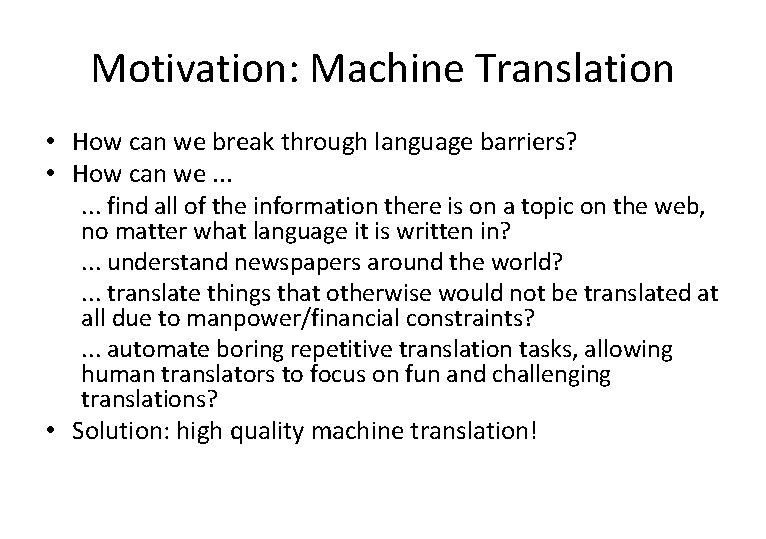 Motivation: Machine Translation

• How can we break through language barriers?
• How can we ...

... find all of the information there is on a topic on the web, no matter what language it is written in?

... understand newspapers around the world?

... translate things that otherwise would not be translated at all due to manpower/financial constraints?

... automate boring repetitive translation tasks, allowing human translators to focus on fun and challenging translations?

• Solution: high quality machine translation!